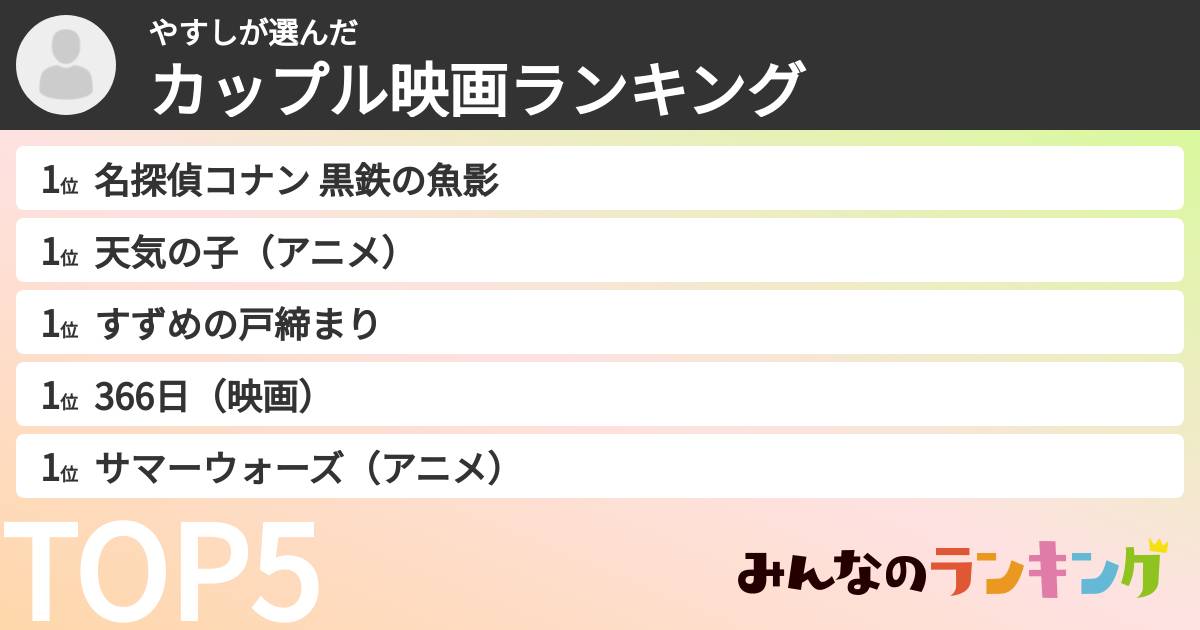 やすしが選んだ
カップル映画ランキング

1位 名探偵コナン 黒鉄の魚影

1位 天気の子（アニメ）

1位 すずめの戸締まり

1位 366日（映画）

1位 サマーウォーズ（アニメ）

TOP5

みんなのランキング